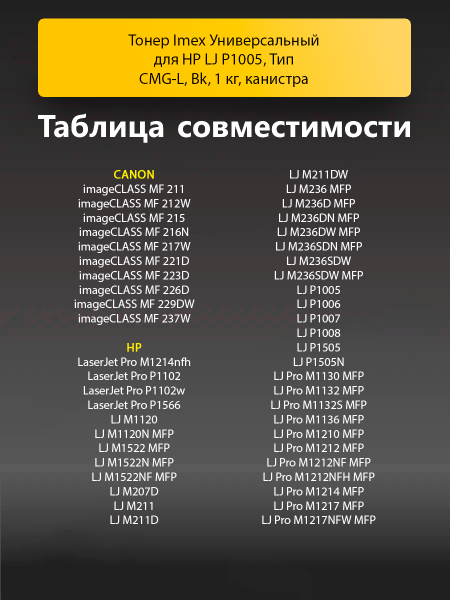 Тонер Imex Универсальный для HP LJ P1005, Тип CMG-L, Bk, 1 кг, канистра

Таблица совместимости

CANON
imageCLASS MF 211
imageCLASS MF 212W
imageCLASS MF 215
imageCLASS MF 216N
imageCLASS MF 217W
imageCLASS MF 221D
imageCLASS MF 223D
imageCLASS MF 226D
imageCLASS MF 229DW
imageCLASS MF 237W

HP
LaserJet Pro M1214nfh
LaserJet Pro P1102
LaserJet Pro P1102w
LaserJet Pro P1566
LJ M1120
LJ M1120N MFP
LJ M1522 MFP
LJ M1522N MFP
LJ M1522NF MFP
LJ M207D
LJ M211
LJ M211D

LJ M211DW
LJ M236 MFP
LJ M236D MFP
LJ M236DN MFP
LJ M236DW MFP
LJ M236SDN MFP
LJ M236SDW
LJ M236SDW MFP
LJ P1005
LJ P1006
LJ P1007
LJ P1008
LJ P1505
LJ P1505N
LJ Pro M1130 MFP
LJ Pro M1132 MFP
LJ Pro M1132S MFP
LJ Pro M1136 MFP
LJ Pro M1210 MFP
LJ Pro M1212 MFP
LJ Pro M1212NF MFP
LJ Pro M1212NFH MFP
LJ Pro M1214 MFP
LJ Pro M1217 MFP
LJ Pro M1217NFW MFP